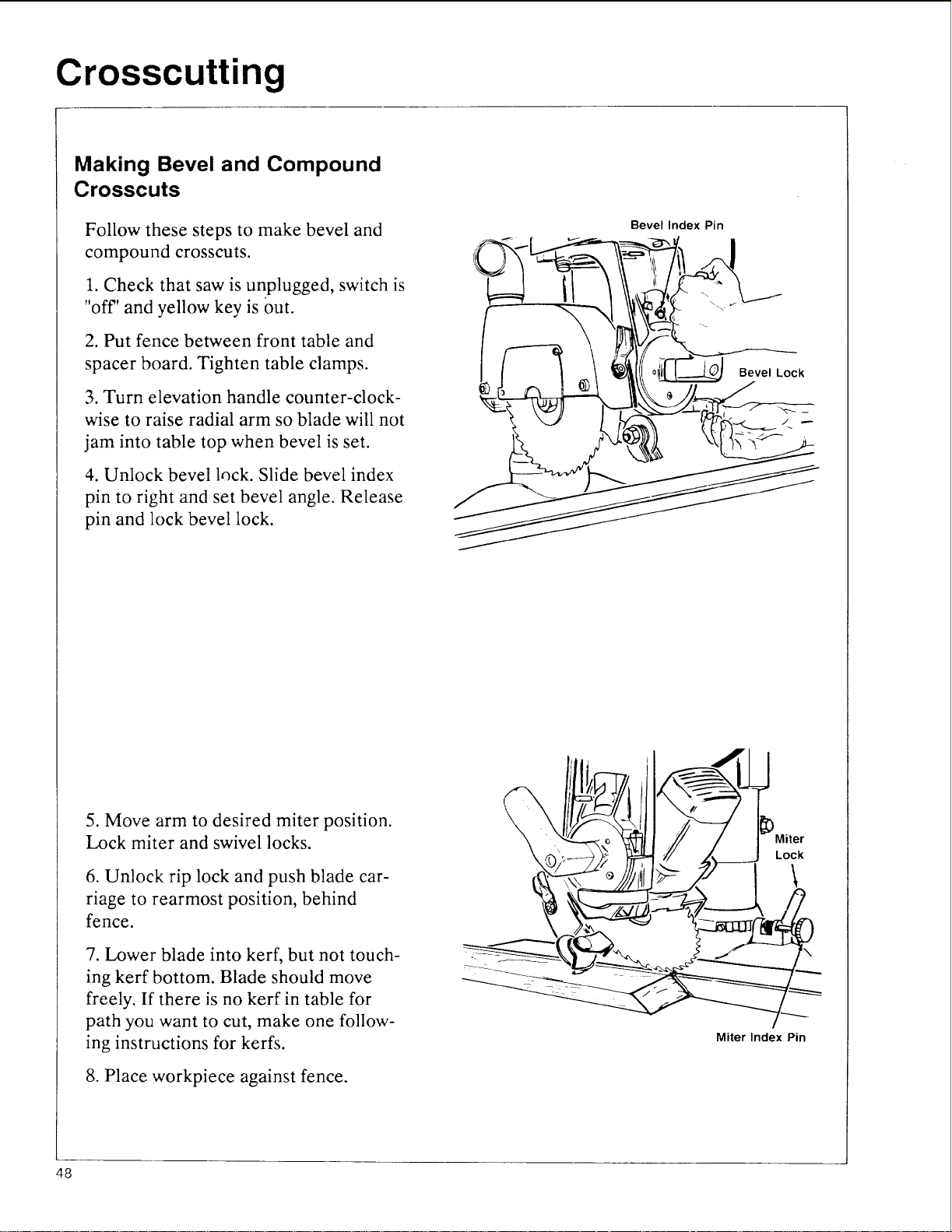 Crosscutting

Making Bevel and Compound Crosscuts

Follow these steps to make bevel and compound crosscuts.

1. Check that saw is unplugged, switch is "off" and yellow key is out.

2. Put fence between front table and spacer board. Tighten table clamps.

3. Turn elevation handle counter-clockwise to raise radial arm so blade will not jam into table top when bevel is set.

4. Unlock bevel lock. Slide bevel index pin to right and set bevel angle. Release pin and lock bevel lock.

Bevel Index Pin

Bevel Lock

5. Move arm to desired miter position. Lock miter and swivel locks.

6. Unlock rip lock and push blade carriage to rearmost position, behind fence.

7. Lower blade into kerf, but not touching kerf bottom. Blade should move freely. If there is no kerf in table for path you want to cut, make one following instructions for kerfs.

8. Place workpiece against fence.

Miter Lock

Miter Index Pin

48